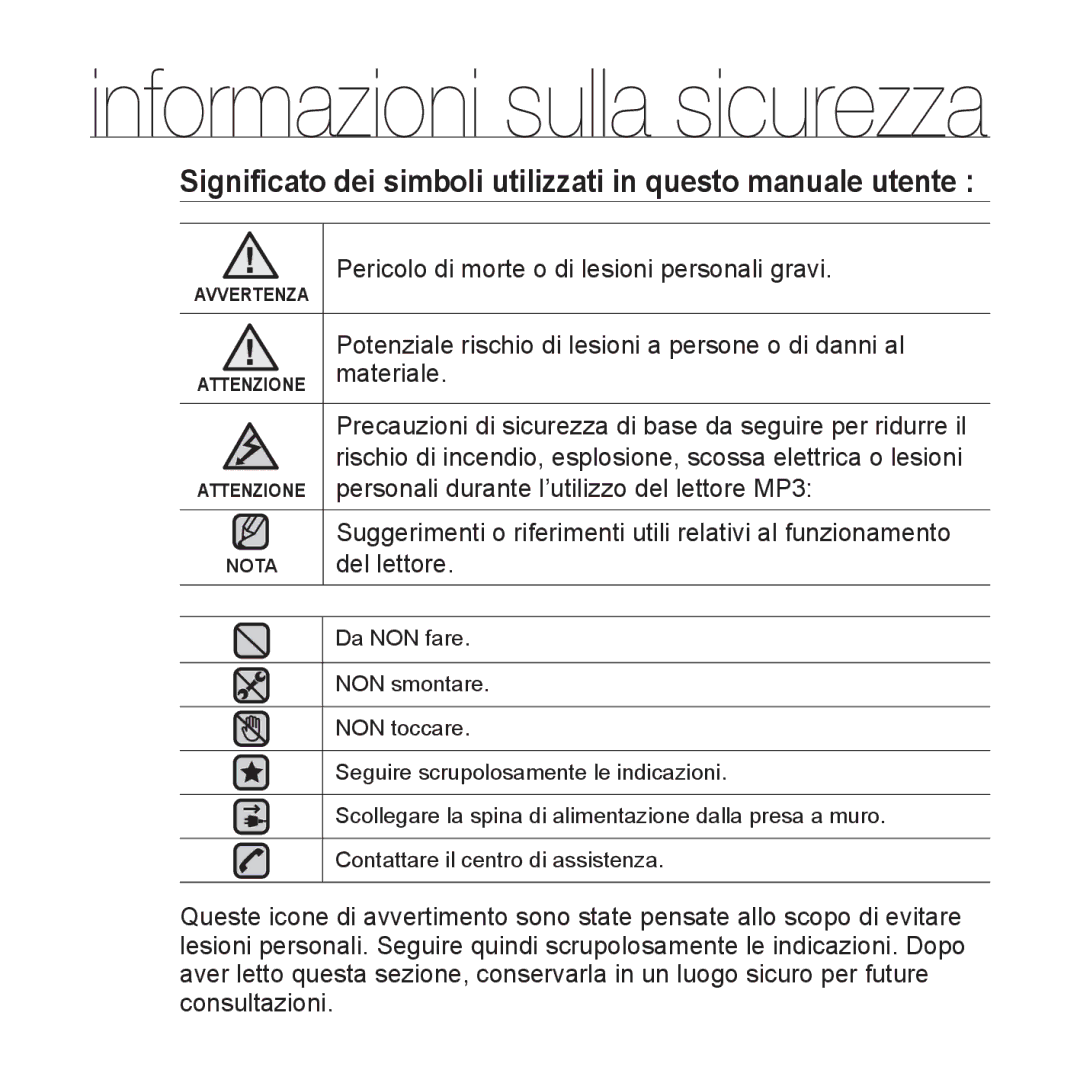 informazioni sulla sicurezza

Significato dei simboli utilizzati in questo manuale utente :

| | |
|---|---|
| AVVERTENZA | Pericolo di morte o di lesioni personali gravi. |
| ATTENZIONE | Potenziale rischio di lesioni a persone o di danni al materiale. |
| ATTENZIONE | Precauzioni di sicurezza di base da seguire per ridurre il rischio di incendio, esplosione, scossa elettrica o lesioni personali durante l’utilizzo del lettore MP3: |
| NOTA | Suggerimenti o riferimenti utili relativi al funzionamento del lettore. |

| | |
|---|---|
| | Da NON fare. |
| | NON smontare. |
| | NON toccare. |
| | Seguire scrupolosamente le indicazioni. |
| | Scollegare la spina di alimentazione dalla presa a muro. |
| | Contattare il centro di assistenza. |

Queste icone di avvertimento sono state pensate allo scopo di evitare lesioni personali. Seguire quindi scrupolosamente le indicazioni. Dopo aver letto questa sezione, conservarla in un luogo sicuro per future consultazioni.